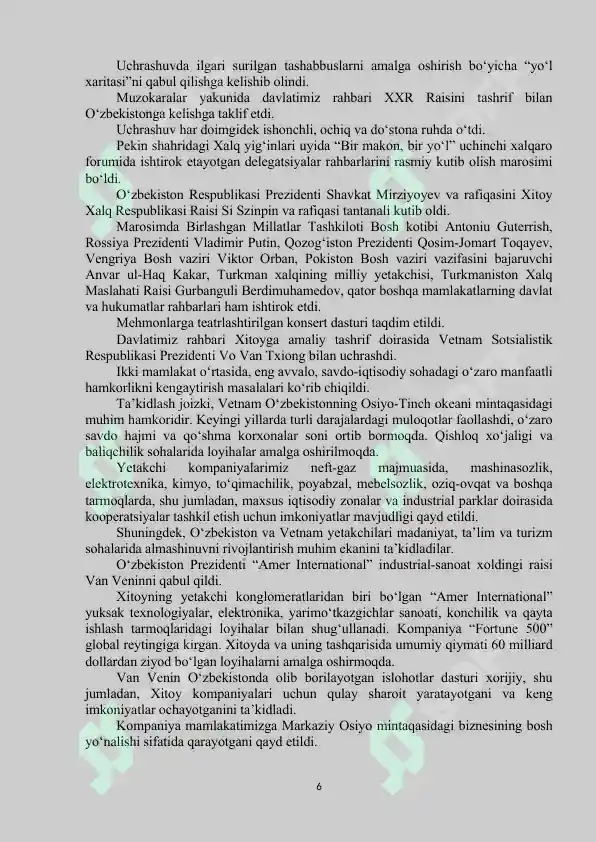 Uchrashuvda ilgari surilgan tashabbuslarni amalga oshirish bo‘yicha “yo‘l xaritasi”ni qabul qilishga kelishib olindi.

Muzokaralar yakunida davlatimiz rahbari XXR Raisini tashrif bilan O‘zbekistonga kelishga taklif etdi.

Uchrashuv har doimgidek ishonchli, ochiq va do‘stona ruhda o‘tdi.

Pekin shahridagi Xalq yig‘inlari uyida “Bir makon, bir yo‘l” uchinchi xalqaro forumida ishtirok etayotgan delegatsiyalar rahbarlarini rasmiy kutib olish marosimi bo‘ldi.

O‘zbekiston Respublikasi Prezidenti Shavkat Mirziyoyev va rafiqasini Xitoy Xalq Respublikasi Raisi Si Szinpin va rafiqasi tantanali kutib oldi.

Marosimda Birlashgan Millatlar Tashkiloti Bosh kotibi Antoniu Guterrish, Rossiya Prezidenti Vladimir Putin, Qozog‘iston Prezidenti Qosim-Jomart Toqayev, Vengriya Bosh vaziri Viktor Orban, Pokiston Bosh vaziri vazifasini bajaruvchi Anvar ul-Haq Kakar, Turkman xalqining milliy yetakchisi, Turkmaniston Xalq Maslahati Raisi Gurbanguli Berdimuhamedov, qator boshqa mamlakatlarning davlat va hukumatlar rahbarlari ham ishtirok etdi.

Mehmonlarga teatrlashtirilgan konsert dasturi taqdim etildi.

Davlatimiz rahbari Xitoyga amaliy tashrif doirasida Vetnam Sotsialistik Respublikasi Prezidenti Vo Van Txiong bilan uchrashdi.

Ikki mamlakat o‘rtasida, eng avvalo, savdo-iqtisodiy sohadagi o‘zaro manfaatli hamkorlikni kengaytirish masalalari ko‘rib chiqildi.

Ta’kidlash joizki, Vetnam O‘zbekistonning Osiyo-Tinch okeani mintaqasidagi muhim hamkoridir. Keyingi yillarda turli darajalardagi muloqotlar faollashdi, o‘zaro savdo hajmi va qo‘shma korxonalar soni ortib bormoqda. Qishloq xo‘jaligi va baliqchilik sohalarida loyihalar amalga oshirilmoqda.

Yetakchi kompaniyalarimiz neft-gaz majmuasida, mashinasozlik, elektrotexnika, kimyo, to‘qimachilik, poyabzal, mebelsozlik, oziq-ovqat va boshqa tarmoqlarda, shu jumladan, maxsus iqtisodiy zonalar va industrial parklar doirasida kooperatsiyalar tashkil etish uchun imkoniyatlar mavjudligi qayd etildi.

Shuningdek, O‘zbekiston va Vetnam yetakchilari madaniyat, ta’lim va turizm sohalarida almashinuvni rivojlantirish muhim ekanini ta’kidladilar.

O‘zbekiston Prezidenti “Amer International” industrial-sanoat xoldingi raisi Van Veninni qabul qildi.

Xitoyning yetakchi konglomeratlaridan biri bo‘lgan “Amer International” yuksak texnologiyalar, elektronika, yarimo‘tkazgichlar sanoati, konchilik va qayta ishlash tarmoqlaridagi loyihalar bilan shug‘ullanadi. Kompaniya “Fortune 500” global reytingiga kirgan. Xitoyda va uning tashqarisida umumiy qiymati 60 milliard dollardan ziyod bo‘lgan loyihalarni amalga oshirmoqda.

Van Venin O‘zbekistonda olib borilayotgan islohotlar dasturi xorijiy, shu jumladan, Xitoy kompaniyalari uchun qulay sharoit yaratayotgani va keng imkoniyatlar ochayotganini ta’kidladi.

Kompaniya mamlakatimizga Markaziy Osiyo mintaqasidagi biznesining bosh yo‘nalishi sifatida qarayotgani qayd etildi.

6